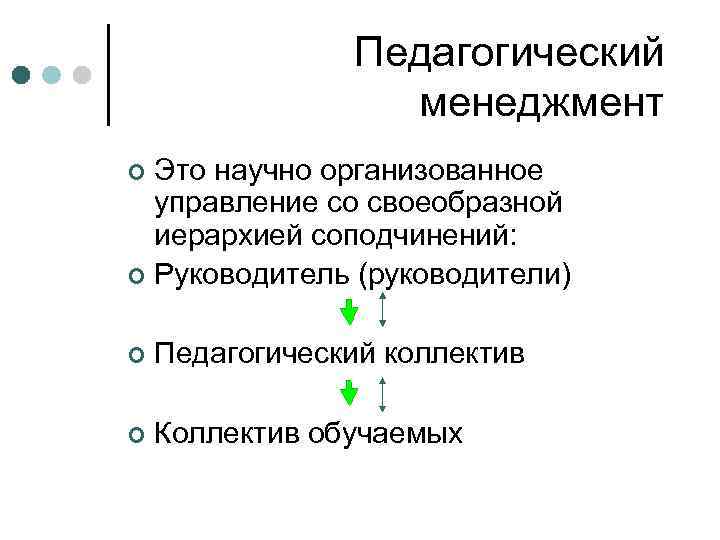 Педагогический менеджмент

Это научно организованное управление со своеобразной иерархией соподчинений:

Руководитель (руководители)

Педагогический коллектив

Коллектив обучаемых